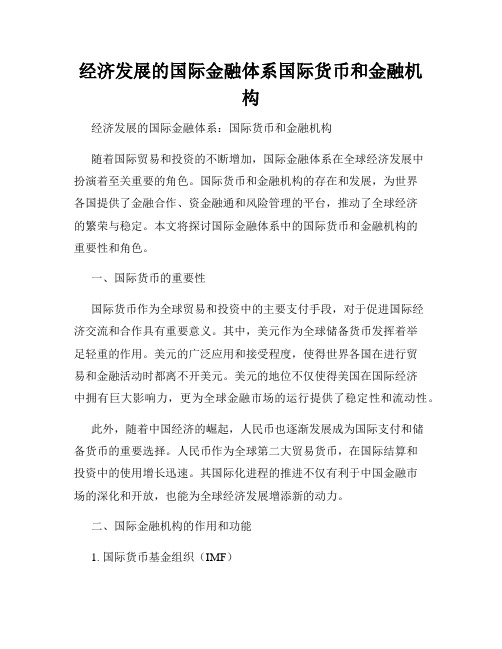 经济发展的国际金融体系国际货币和金融机构

经济发展的国际金融体系：国际货币和金融机构

随着国际贸易和投资的不断增加，国际金融体系在全球经济发展中扮演着至关重要的角色。国际货币和金融机构的存在和发展，为世界各国提供了金融合作、资金融通和风险管理的平台，推动了全球经济的繁荣与稳定。本文将探讨国际金融体系中的国际货币和金融机构的重要性和角色。

一、国际货币的重要性

国际货币作为全球贸易和投资中的主要支付手段，对于促进国际经济交流和合作具有重要意义。其中，美元作为全球储备货币发挥着举足轻重的作用。美元的广泛应用和接受程度，使得世界各国在进行贸易和金融活动时都离不开美元。美元的地位不仅使得美国在国际经济中拥有巨大影响力，更为全球金融市场的运行提供了稳定性和流动性。

此外，随着中国经济的崛起，人民币也逐渐发展成为国际支付和储备货币的重要选择。人民币作为全球第二大贸易货币，在国际结算和投资中的使用增长迅速。其国际化进程的推进不仅有利于中国金融市场的深化和开放，也能为全球经济发展增添新的动力。

二、国际金融机构的作用和功能

1. 国际货币基金组织（IMF）